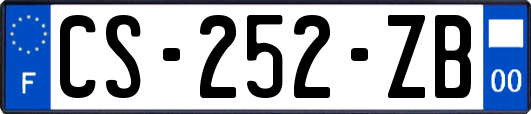 F

CS-252-ZB

00